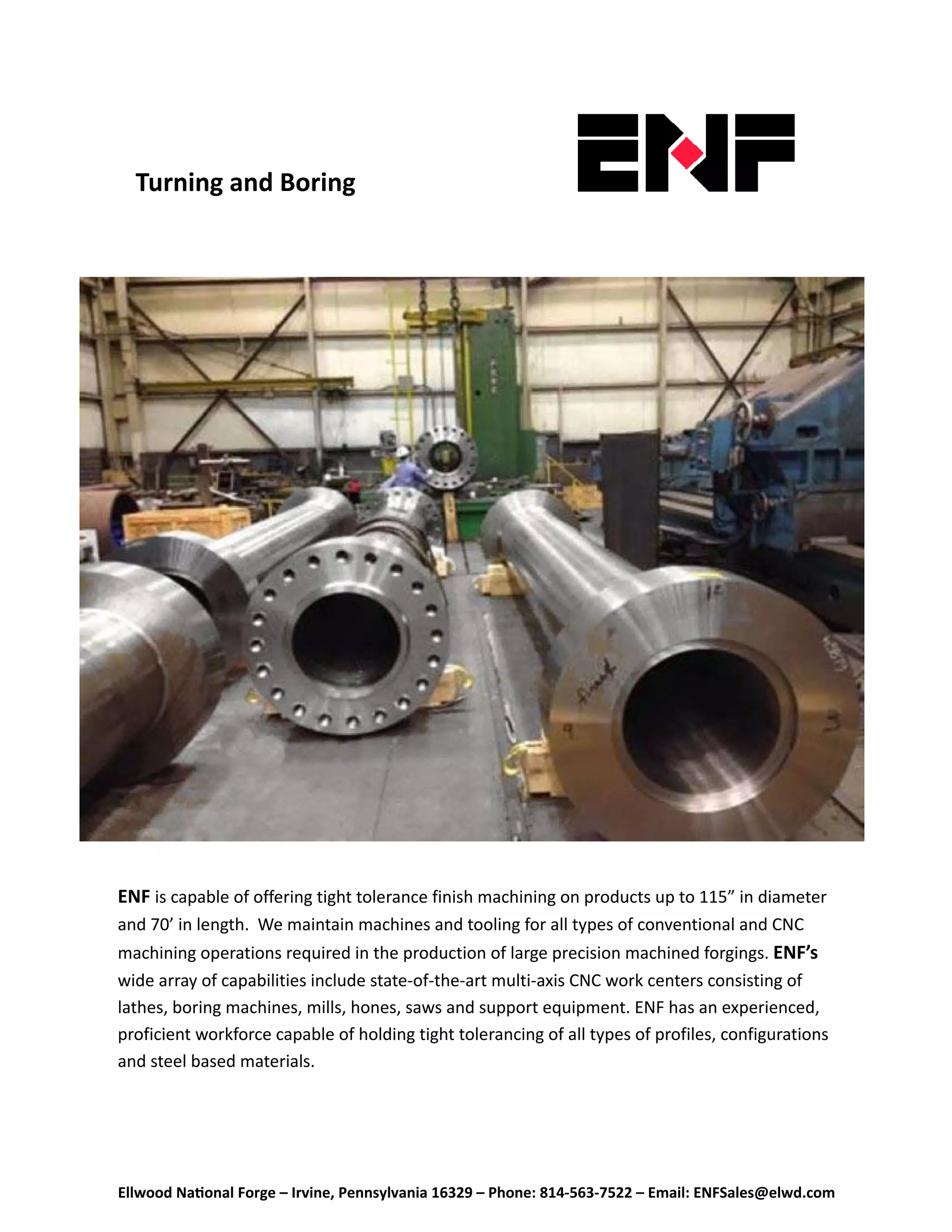 Turning and Boring

ENF

ENF is capable of offering tight tolerance finish machining on products up to 115” in diameter and 70’ in length.  We maintain machines and tooling for all types of conventional and CNC machining operations required in the production of large precision machined forgings. ENF’s wide array of capabilities include state-of-the-art multi-axis CNC work centers consisting of lathes, boring machines, mills, hones, saws and support equipment. ENF has an experienced, proficient workforce capable of holding tight tolerancing of all types of profiles, configurations and steel based materials.

Ellwood National Forge – Irvine, Pennsylvania 16329 – Phone: 814-563-7522 – Email: ENFSales@elwd.com